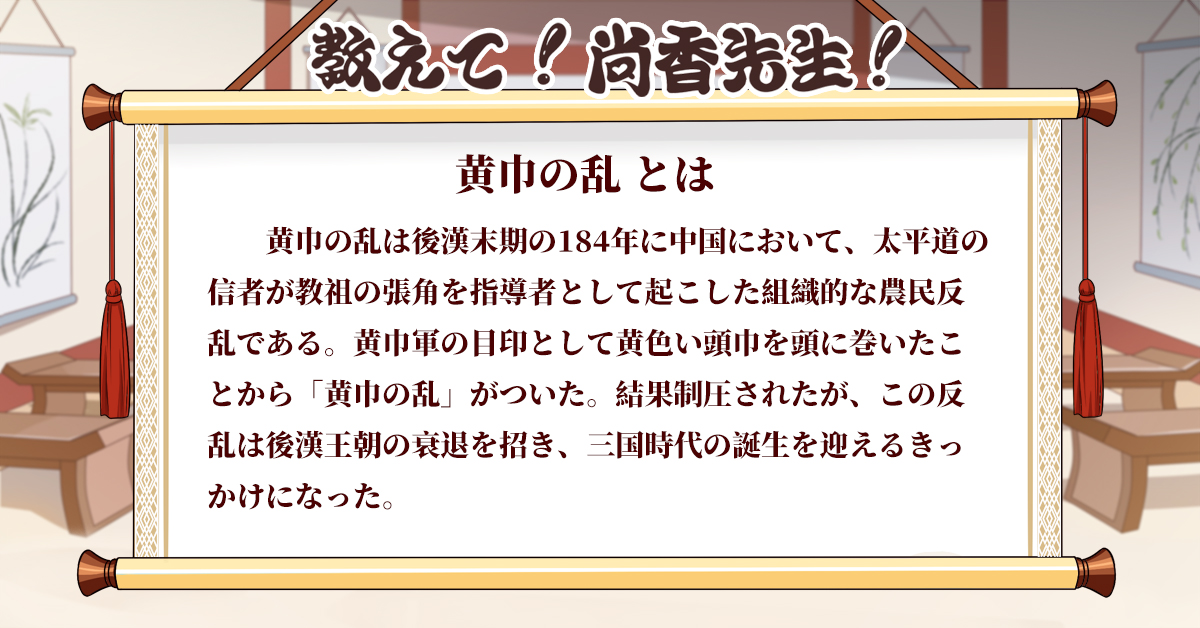 教えて！尚香先生！

黄巾の乱 とは

黄巾の乱は後漢末期の184年に中国において、太平道の信者が教祖の張角を指導者として起こした組織的な農民反乱である。黄巾軍の目印として黄色い頭巾を頭に巻いたことから「黄巾の乱」がついた。結果制圧されたが、この反乱は後漢王朝の衰退を招き、三国時代の誕生を迎えるきっかけになった。